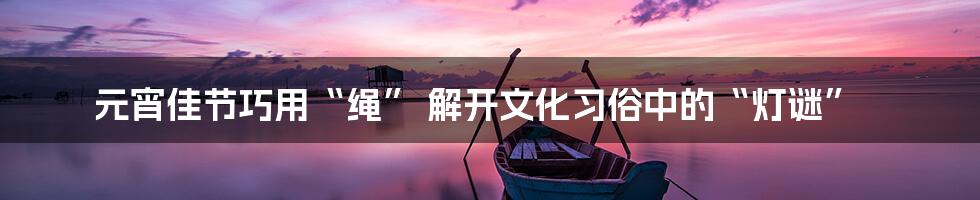 元宵佳节巧用“绳” 解开文化习俗中的“灯谜”